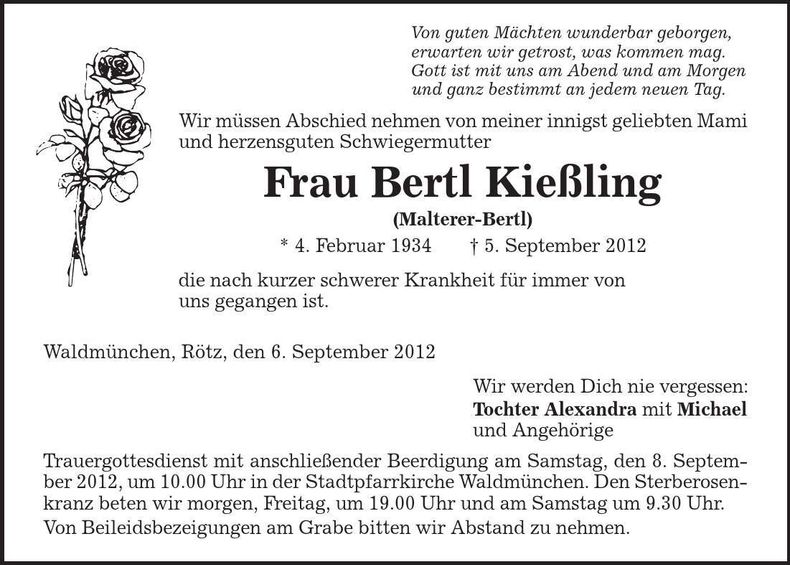 Von guten Mächten wunderbar geborgen,
erwarten wir getrost, was kommen mag.
Gott ist mit uns am Abend und am Morgen
und ganz bestimmt an jedem neuen Tag.

Wir müssen Abschied nehmen von meiner innigst geliebten Mami und herzensguten Schwiegermutter

Frau Bertl Kießling

(Malterer-Bertl)

* 4. Februar 1934 † 5. September 2012

die nach kurzer schwerer Krankheit für immer von uns gegangen ist.

Waldmünchen, Rötz, den 6. September 2012

Wir werden Dich nie vergessen:
Tochter Alexandra mit Michael
und Angehörige

Trauergottesdienst mit anschließender Beerdigung am Samstag, den 8. September 2012, um 10.00 Uhr in der Stadtpfarrkirche Waldmünchen. Den Sterberosenkranz beten wir morgen, Freitag, um 19.00 Uhr und am Samstag um 9.30 Uhr.
Von Beileidsbezeigungen am Grabe bitten wir Abstand zu nehmen.